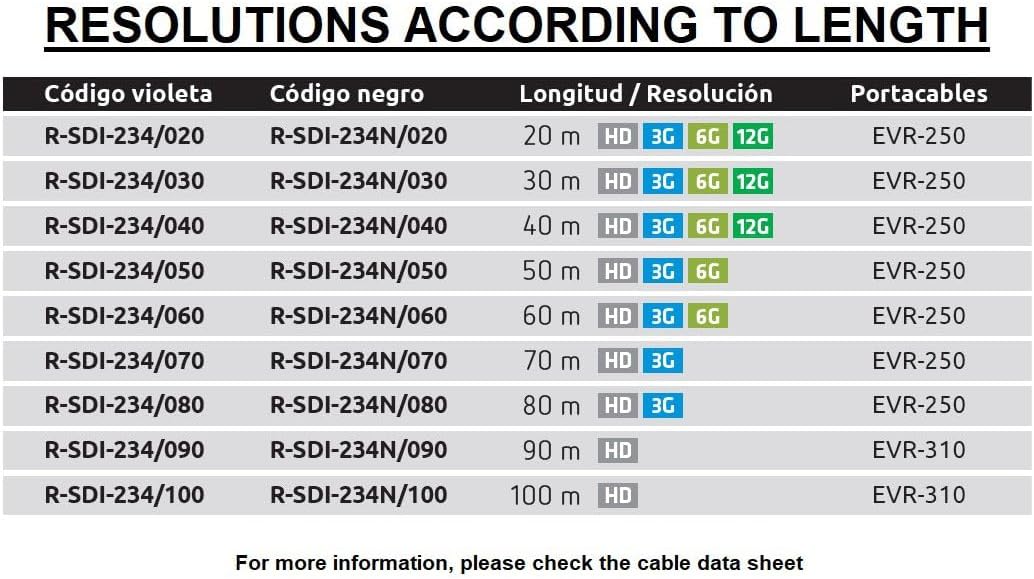 RESOLUTIONS ACCORDING TO LENGTH

| Código violeta | Código negro | Longitud / Resolución | Portacables |
|---|---|---|---|
| R-SDI-234/020 | R-SDI-234N/020 | 20 m HD 3G 6G 12G | EVR-250 |
| R-SDI-234/030 | R-SDI-234N/030 | 30 m HD 3G 6G 12G | EVR-250 |
| R-SDI-234/040 | R-SDI-234N/040 | 40 m HD 3G 6G 12G | EVR-250 |
| R-SDI-234/050 | R-SDI-234N/050 | 50 m HD 3G 6G | EVR-250 |
| R-SDI-234/060 | R-SDI-234N/060 | 60 m HD 3G 6G | EVR-250 |
| R-SDI-234/070 | R-SDI-234N/070 | 70 m HD 3G | EVR-250 |
| R-SDI-234/080 | R-SDI-234N/080 | 80 m HD 3G | EVR-250 |
| R-SDI-234/090 | R-SDI-234N/090 | 90 m HD | EVR-310 |
| R-SDI-234/100 | R-SDI-234N/100 | 100 m HD | EVR-310 |

For more information, please check the cable data sheet